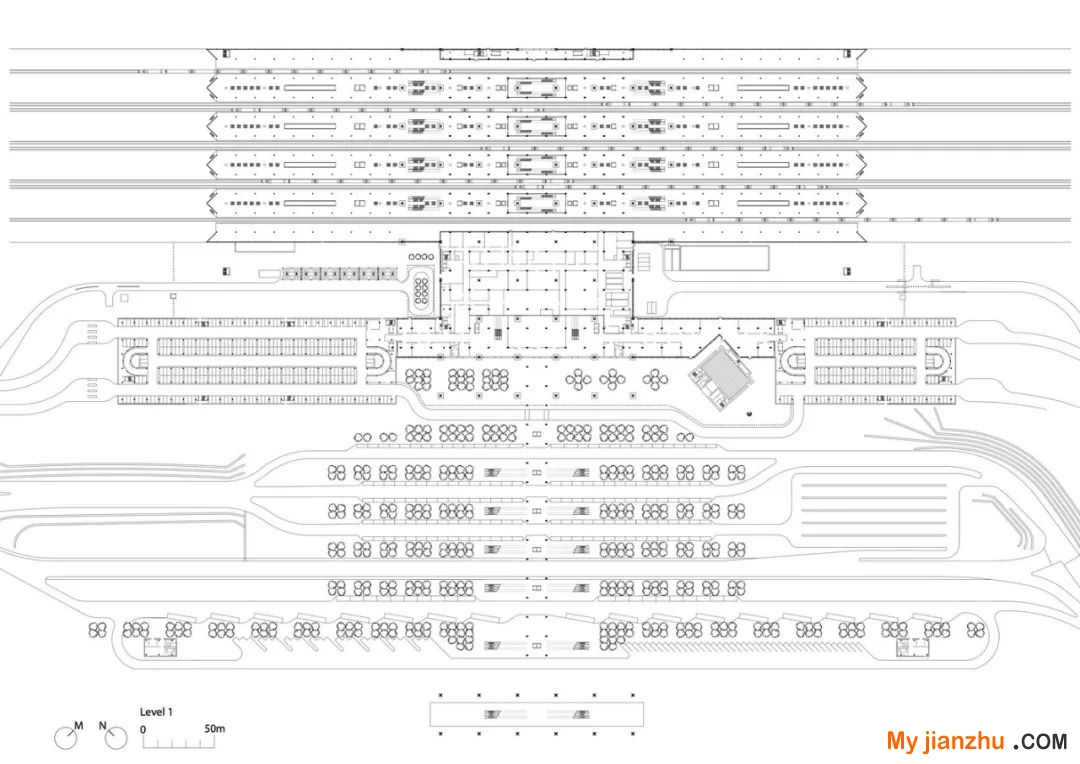 M N

Level 1

0 50m

My jianzhu .COM